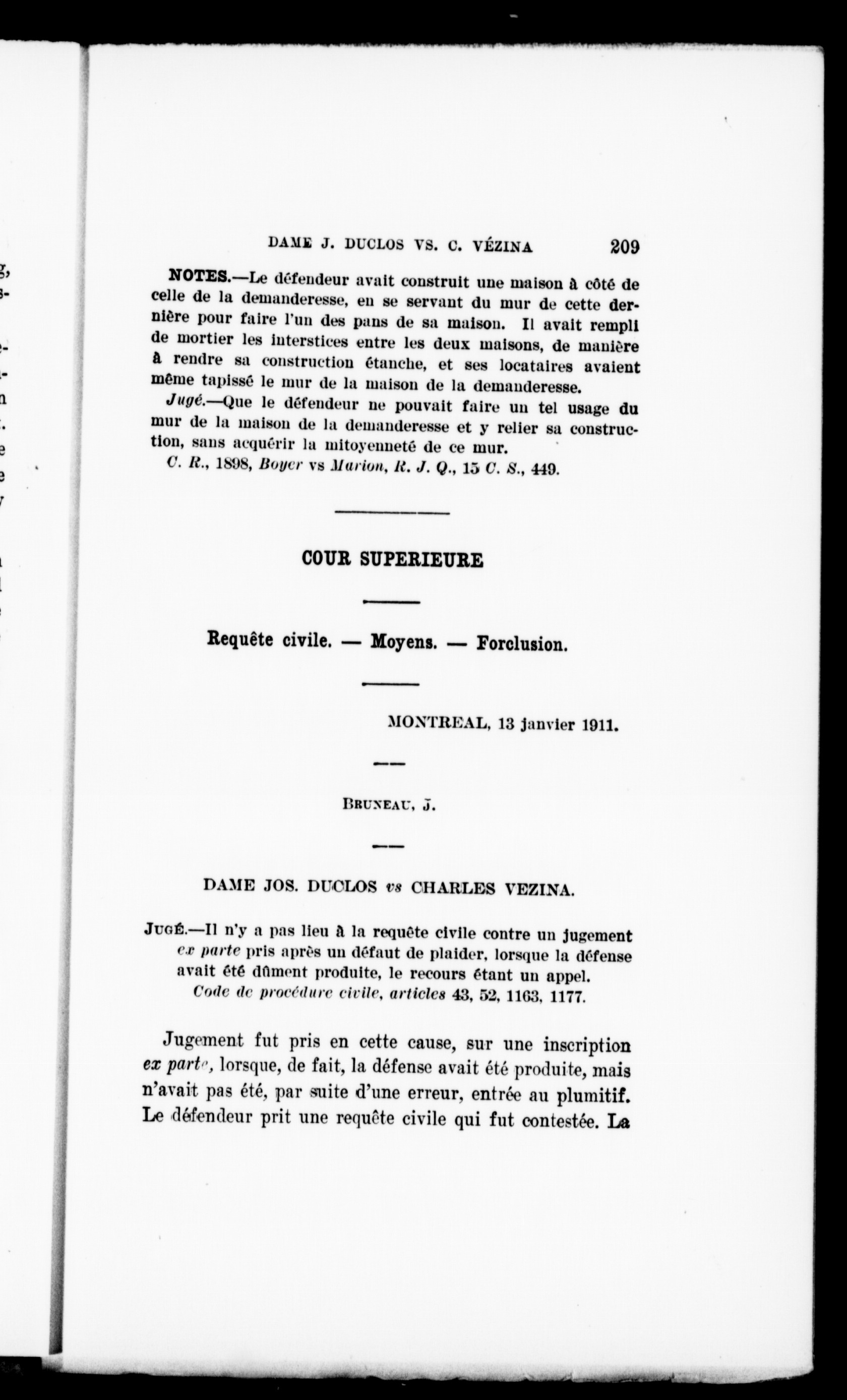 DAME J. DUCLOS VS. C. VÉZINA 209

NOTES.—Le défendeur avait construit une maison à côté de celle de la demanderesse, en se servant du mur de cette dernière pour faire l'un des pans de sa maison. Il avait rempli de mortier les interstices entre les deux maisons, de manière à rendre sa construction étanche, et ses locataires avaient même tapissé le mur de la maison de la demanderesse.

Jugé.—Que le défendeur ne pouvait faire un tel usage du mur de la maison de la demanderesse et y relier sa construction, sans acquérir la mitoyenneté de ce mur.

C. R., 1898, Boyer vs Marion, R. J. Q., 15 C. S., 449.

COUR SUPERIEURE

Requête civile. — Moyens. — Forclusion.

MONTREAL, 13 janvier 1911.

BRUNEAU, J.

DAME JOS. DUCLOS vs CHARLES VEZINA.

JUGÉ.—Il n'y a pas lieu à la requête civile contre un jugement ex parte pris après un défaut de plaider, lorsque la défense avait été dûment produite, le recours étant un appel.
Code de procédure civile, articles 43, 52, 1163, 1177.

Jugement fut pris en cette cause, sur une inscription ex parte, lorsque, de fait, la défense avait été produite, mais n'avait pas été, par suite d'une erreur, entrée au plumitif. Le défendeur prit une requête civile qui fut contestée. La